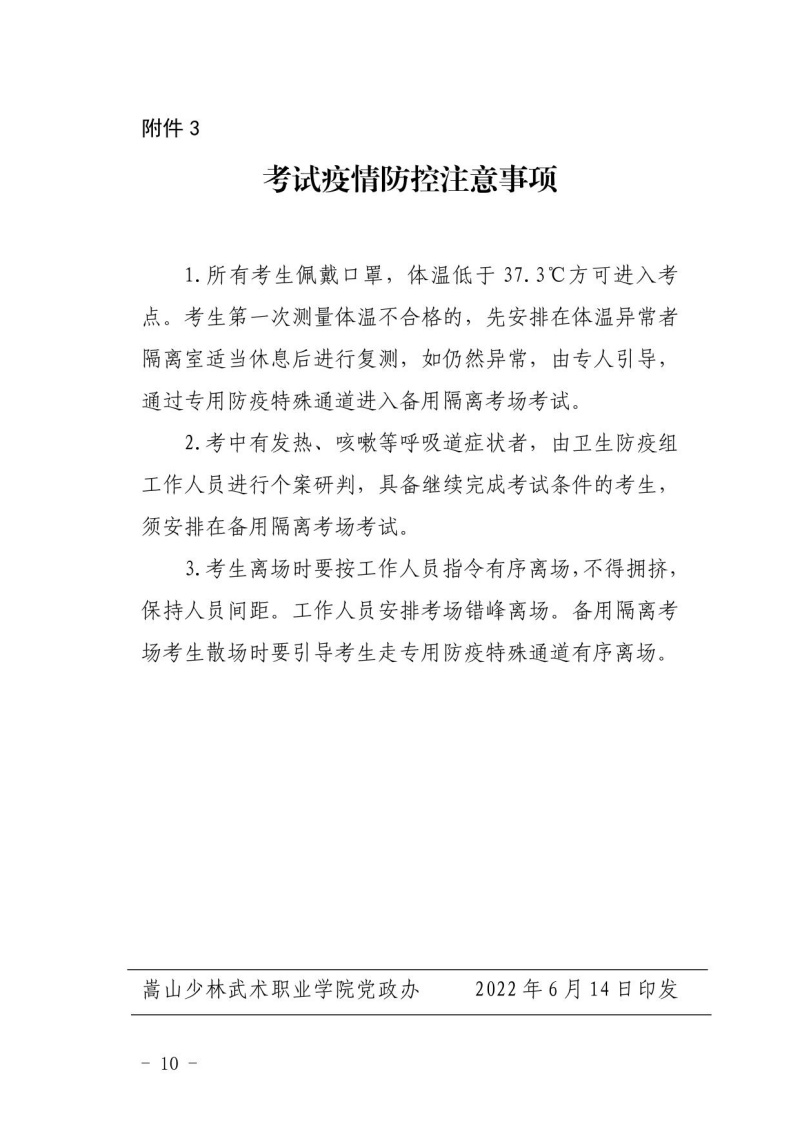 附件 3

考试疫情防控注意事项

1.所有考生佩戴口罩，体温低于 37.3℃方可进入考点。考生第一次测量体温不合格的，先安排在体温异常者隔离室适当休息后进行复测，如仍然异常，由专人引导，通过专用防疫特殊通道进入备用隔离考场考试。

2.考中有发热、咳嗽等呼吸道症状者，由卫生防疫组工作人员进行个案研判，具备继续完成考试条件的考生，须安排在备用隔离考场考试。

3.考生离场时要按工作人员指令有序离场，不得拥挤，保持人员间距。工作人员安排考场错峰离场。备用隔离考场考生散场时要引导考生走专用防疫特殊通道有序离场。

嵩山少林武术职业学院党政办　　2022 年 6 月 14 日印发

－ 10 －